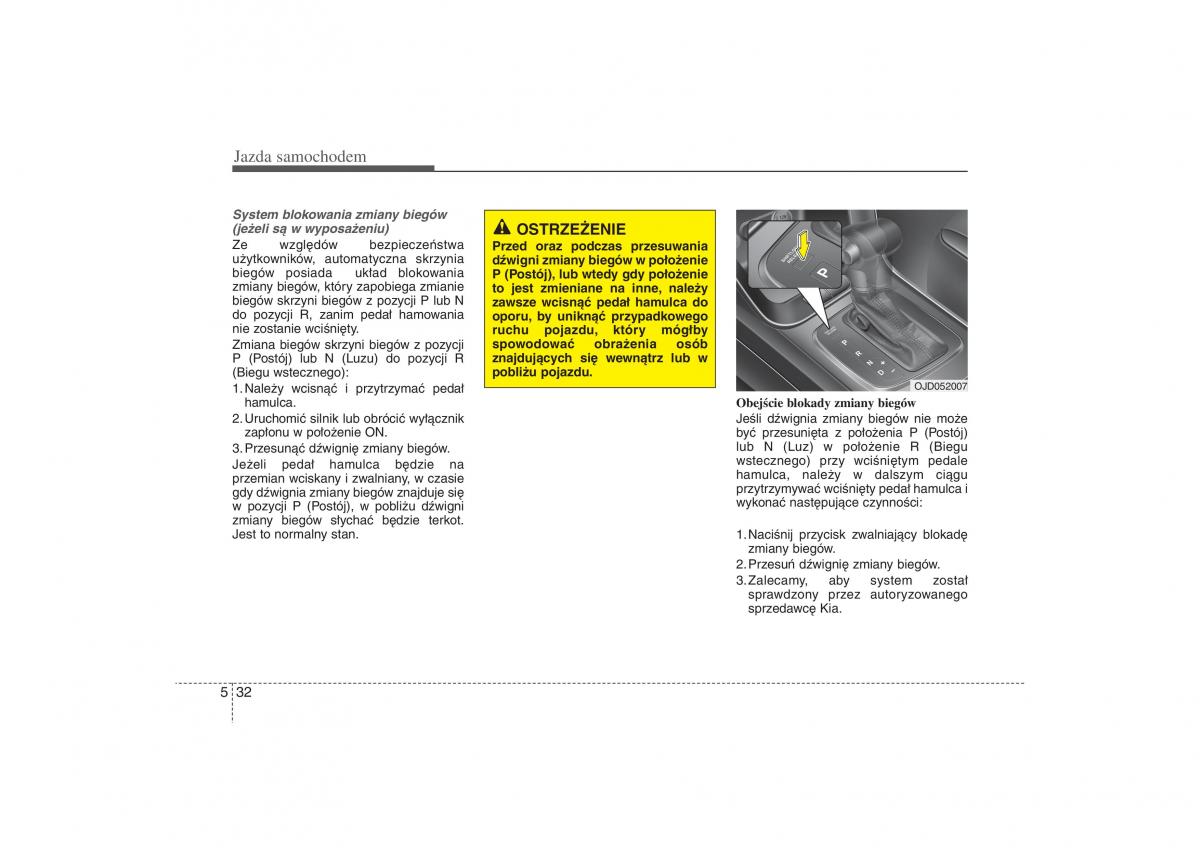 Jazda samochodem

System blokowania zmiany biegów (jeżeli są w wyposażeniu)

Ze względów bezpieczeństwa użytkowników, automatyczna skrzynia biegów posiada układ blokowania zmiany biegów, który zapobiega zmianie biegów skrzyni biegów z pozycji P lub N do pozycji R, zanim pedał hamowania nie zostanie wciśnięty.

Zmiana biegów skrzyni biegów z pozycji P (Postój) lub N (Luzu) do pozycji R (Biegu wstecznego):

1. Należy wcisnąć i przytrzymać pedał hamulca.
2. Uruchomić silnik lub obrócić wyłącznik zapłonu w położenie ON.
3. Przesunąć dźwignię zmiany biegów.

Jeżeli pedał hamulca będzie na przemian wciskany i zwalniany, w czasie gdy dźwignia zmiany biegów znajduje się w pozycji P (Postój), w pobliżu dźwigni zmiany biegów słychać będzie terkot. Jest to normalny stan.

OSTRZEŻENIE

Przed oraz podczas przesuwania dźwigni zmiany biegów w położenie P (Postój), lub wtedy gdy położenie to jest zmieniane na inne, należy zawsze wcisnąć pedał hamulca do oporu, by uniknąć przypadkowego ruchu pojazdu, który mógłby spowodować obrażenia osób znajdujących się wewnątrz lub w pobliżu pojazdu.

P
P
R
N
D

OJD052007

Obejście blokady zmiany biegów

Jeśli dźwignia zmiany biegów nie może być przesunięta z położenia P (Postój) lub N (Luz) w położenie R (Biegu wstecznego) przy wciśniętym pedale hamulca, należy w dalszym ciągu przytrzymywać wciśnięty pedał hamulca i wykonać następujące czynności:

1. Naciśnij przycisk zwalniający blokadę zmiany biegów.
2. Przesuń dźwignię zmiany biegów.
3. Zalecamy, aby system został sprawdzony przez autoryzowanego sprzedawcę Kia.

5 32